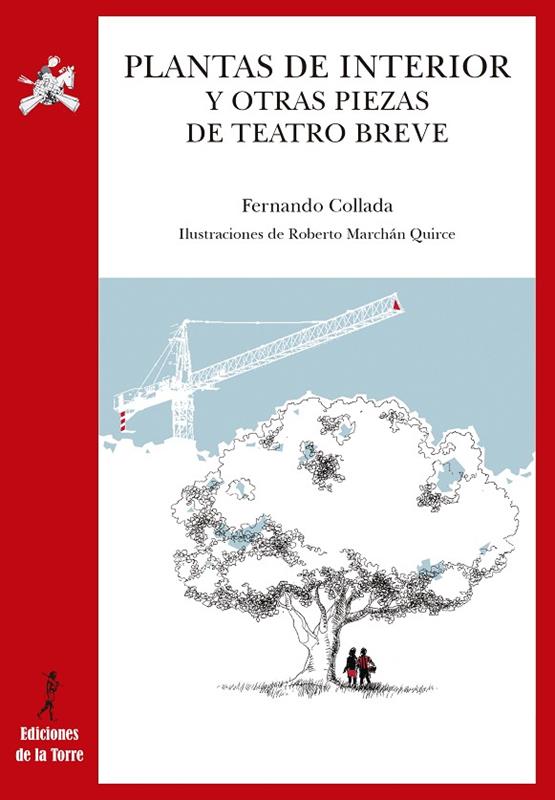 PLANTAS DE INTERIOR
Y OTRAS PIEZAS
DE TEATRO BREVE

Fernando Collada

Ilustraciones de Roberto Marchán Quirce

Ediciones
de la Torre